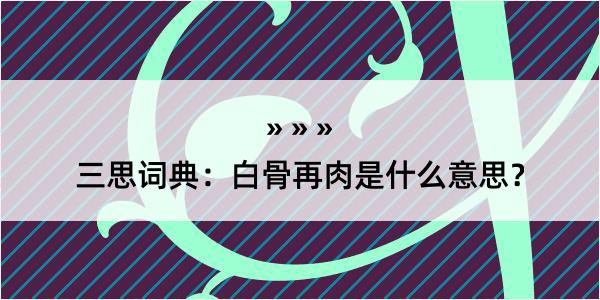 » » »

三思词典：白骨再肉是什么意思？